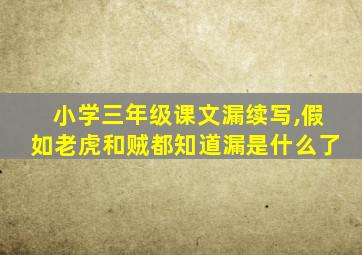 小学三年级课文漏续写,假如老虎和贼都知道漏是什么了